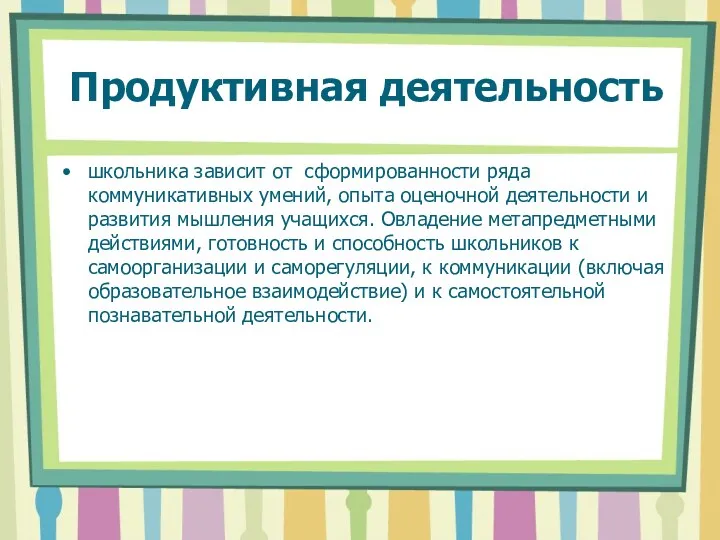 Продуктивная деятельность

• школьника зависит от сформированности ряда коммуникативных умений, опыта оценочной деятельности и развития мышления учащихся. Овладение метапредметными действиями, готовность и способность школьников к самоорганизации и саморегуляции, к коммуникации (включая образовательное взаимодействие) и к самостоятельной познавательной деятельности.